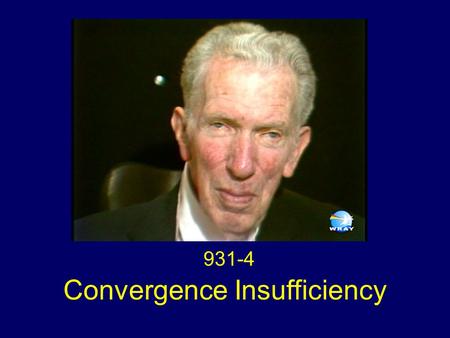 WRAY

931-4

Convergence Insufficiency